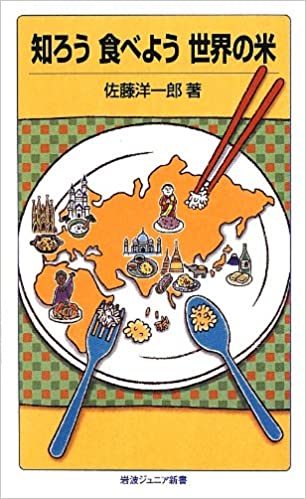 知ろう 食べよう 世界の米

佐藤洋一郎 著

岩波ジュニア新書